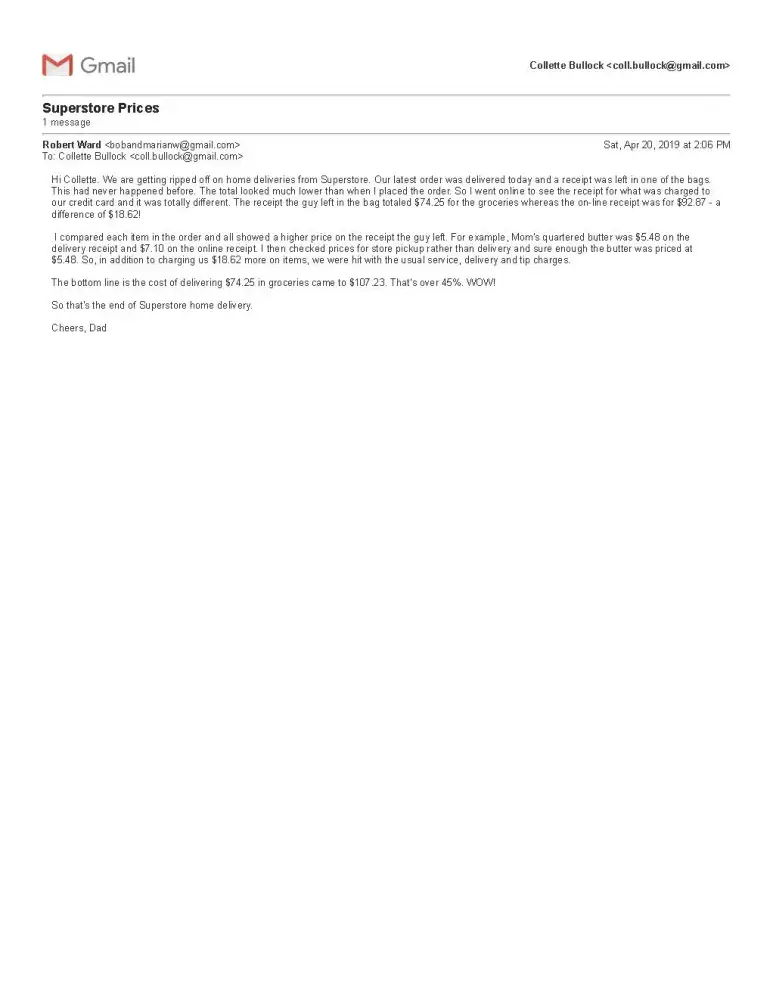 Gmail

Collette Bullock <coll.bullock@gmail.com>

Superstore Prices
1 message

Robert Ward <bobandmarianw@gmail.com>
To: Collette Bullock <coll.bullock@gmail.com>

Sat, Apr 20, 2019 at 2:06 PM

Hi Collette. We are getting ripped off on home deliveries from Superstore. Our latest order was delivered today and a receipt was left in one of the bags. This had never happened before. The total looked much lower than when I placed the order. So I went online to see the receipt for what was charged to our credit card and it was totally different. The receipt the guy left in the bag totaled $74.25 for the groceries whereas the on-line receipt was for $92.87 - a difference of $18.62!

I compared each item in the order and all showed a higher price on the receipt the guy left. For example, Mom's quartered butter was $5.48 on the delivery receipt and $7.10 on the online receipt. I then checked prices for store pickup rather than delivery and sure enough the butter was priced at $5.48. So, in addition to charging us $18.62 more on items, we were hit with the usual service, delivery and tip charges.

The bottom line is the cost of delivering $74.25 in groceries came to $107.23. That's over 45%. WOW!

So that's the end of Superstore home delivery.

Cheers, Dad